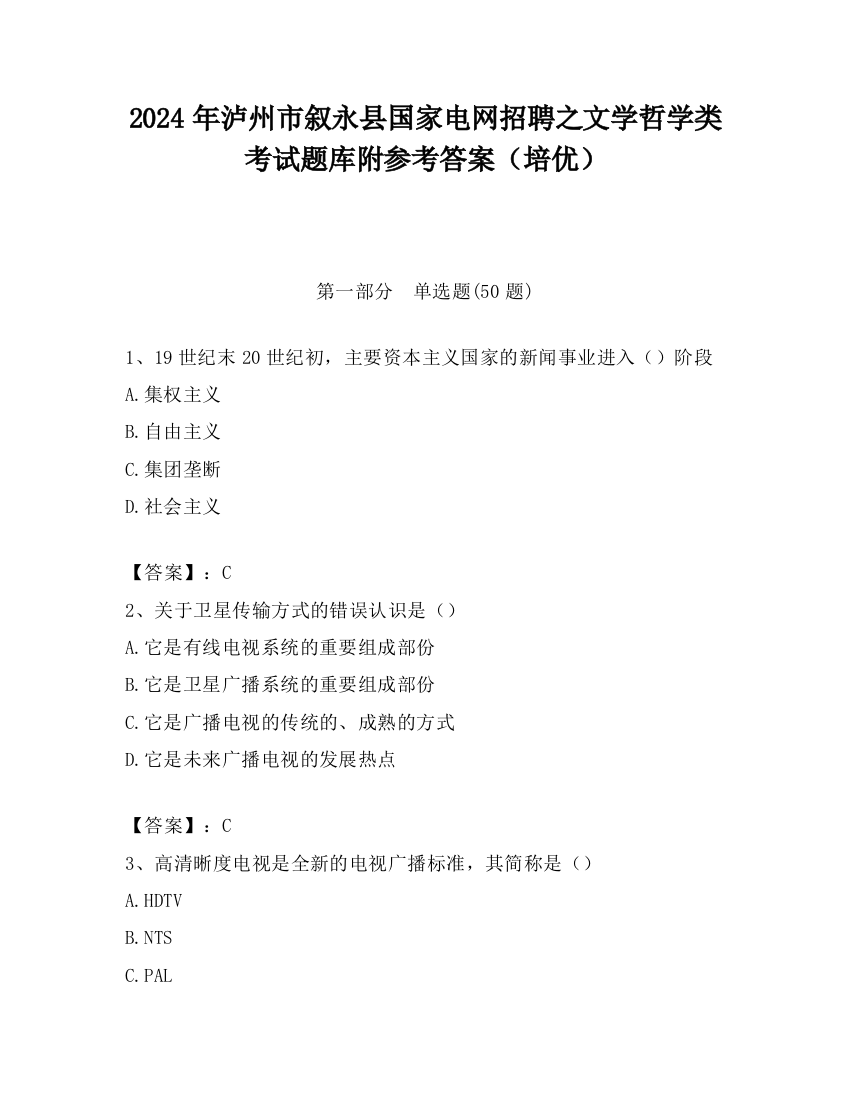 2024 年泸州市叙永县国家电网招聘之文学哲学类考试题库附参考答案（培优）

第一部分　单选题(50 题)

1、19 世纪末 20 世纪初，主要资本主义国家的新闻事业进入（）阶段

A.集权主义

B.自由主义

C.集团垄断

D.社会主义

【答案】：C

2、关于卫星传输方式的错误认识是（）

A.它是有线电视系统的重要组成部份

B.它是卫星广播系统的重要组成部份

C.它是广播电视的传统的、成熟的方式

D.它是未来广播电视的发展热点

【答案】：C

3、高清晰度电视是全新的电视广播标准，其简称是（）

A.HDTV

B.NTS

C.PAL